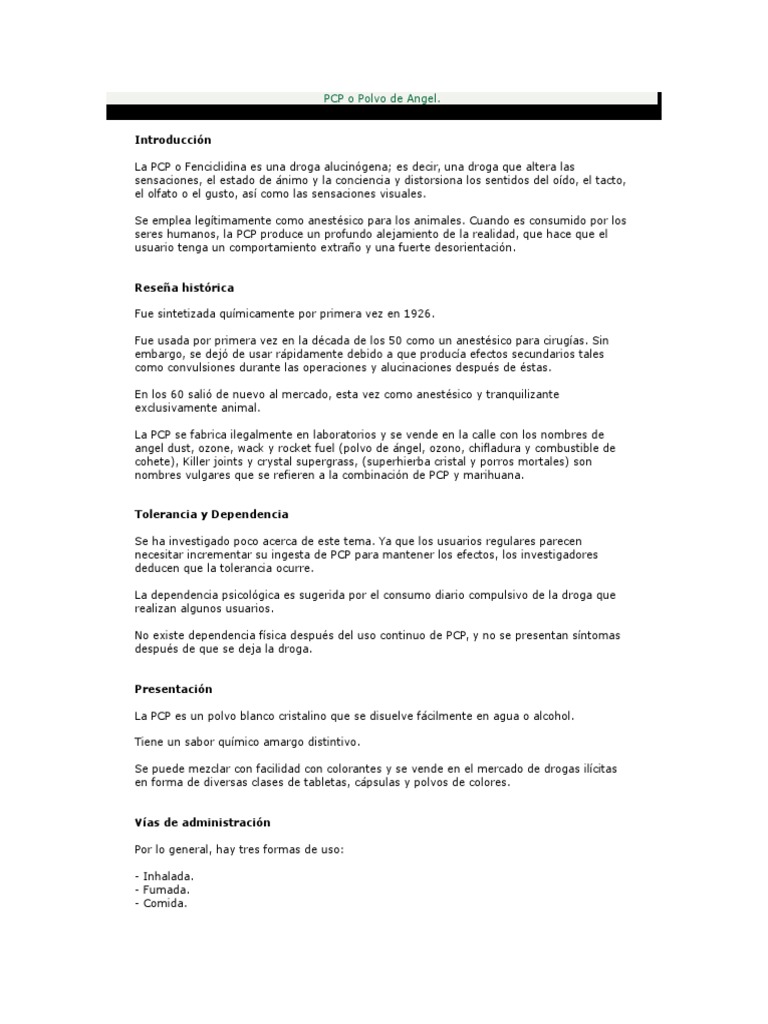 PCP o Polvo de Angel.

Introducción

La PCP o Fenciclidina es una droga alucinógena; es decir, una droga que altera las sensaciones, el estado de ánimo y la conciencia y distorsiona los sentidos del oído, el tacto, el olfato o el gusto, así como las sensaciones visuales.

Se emplea legítimamente como anestésico para los animales. Cuando es consumido por los seres humanos, la PCP produce un profundo alejamiento de la realidad, que hace que el usuario tenga un comportamiento extraño y una fuerte desorientación.

Reseña histórica

Fue sintetizada químicamente por primera vez en 1926.

Fue usada por primera vez en la década de los 50 como un anestésico para cirugías. Sin embargo, se dejó de usar rápidamente debido a que producía efectos secundarios tales como convulsiones durante las operaciones y alucinaciones después de éstas.

En los 60 salió de nuevo al mercado, esta vez como anestésico y tranquilizante exclusivamente animal.

La PCP se fabrica ilegalmente en laboratorios y se vende en la calle con los nombres de angel dust, ozone, wack y rocket fuel (polvo de ángel, ozono, chifladura y combustible de cohete), Killer joints y crystal supergrass, (superhierba cristal y porros mortales) son nombres vulgares que se refieren a la combinación de PCP y marihuana.

Tolerancia y Dependencia

Se ha investigado poco acerca de este tema. Ya que los usuarios regulares parecen necesitar incrementar su ingesta de PCP para mantener los efectos, los investigadores deducen que la tolerancia ocurre.

La dependencia psicológica es sugerida por el consumo diario compulsivo de la droga que realizan algunos usuarios.

No existe dependencia física después del uso continuo de PCP, y no se presentan síntomas después de que se deja la droga.

Presentación

La PCP es un polvo blanco cristalino que se disuelve fácilmente en agua o alcohol.

Tiene un sabor químico amargo distintivo.

Se puede mezclar con facilidad con colorantes y se vende en el mercado de drogas ilícitas en forma de diversas clases de tabletas, cápsulas y polvos de colores.

Vías de administración

Por lo general, hay tres formas de uso:

- Inhalada.
- Fumada.
- Comida.